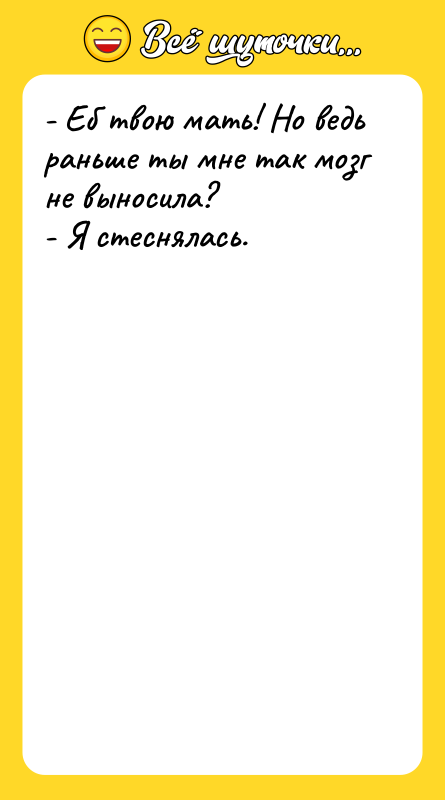 Всё шуточки...

- Еб твою мать! Но ведь раньше ты мне так мозг не выносила?
- Я стеснялась.